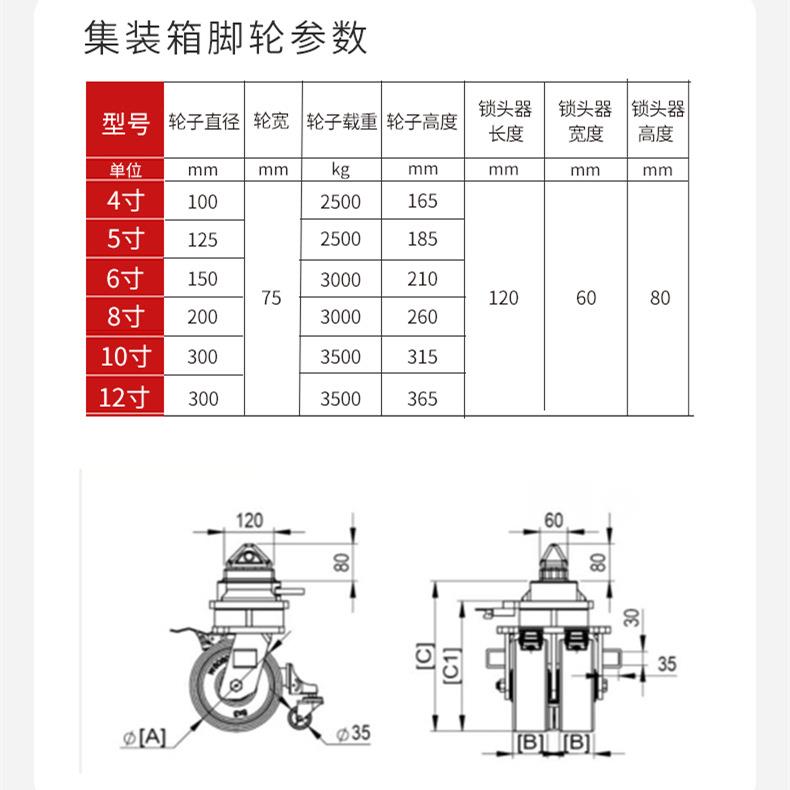 集装箱脚轮参数

| 型号 | 轮子直径 | 轮宽 | 轮子载重 | 轮子高度 | 锁头器长度 | 锁头器宽度 | 锁头器高度 |
|---|---|---|---|---|---|---|---|
| 单位 | mm | mm | kg | mm | mm | mm | mm |
| 4寸 | 100 | 75 | 2500 | 165 | 120 | 60 | 80 |
| 5寸 | 125 | | 2500 | 185 | | | |
| 6寸 | 150 | | 3000 | 210 | | | |
| 8寸 | 200 | | 3000 | 260 | | | |
| 10寸 | 300 | | 3500 | 315 | | | |
| 12寸 | 300 | | 3500 | 365 | | | |

120
80
$\phi$[A]
$\phi$35

60
80
30
35
[C]
[C1]
[B]
[B]